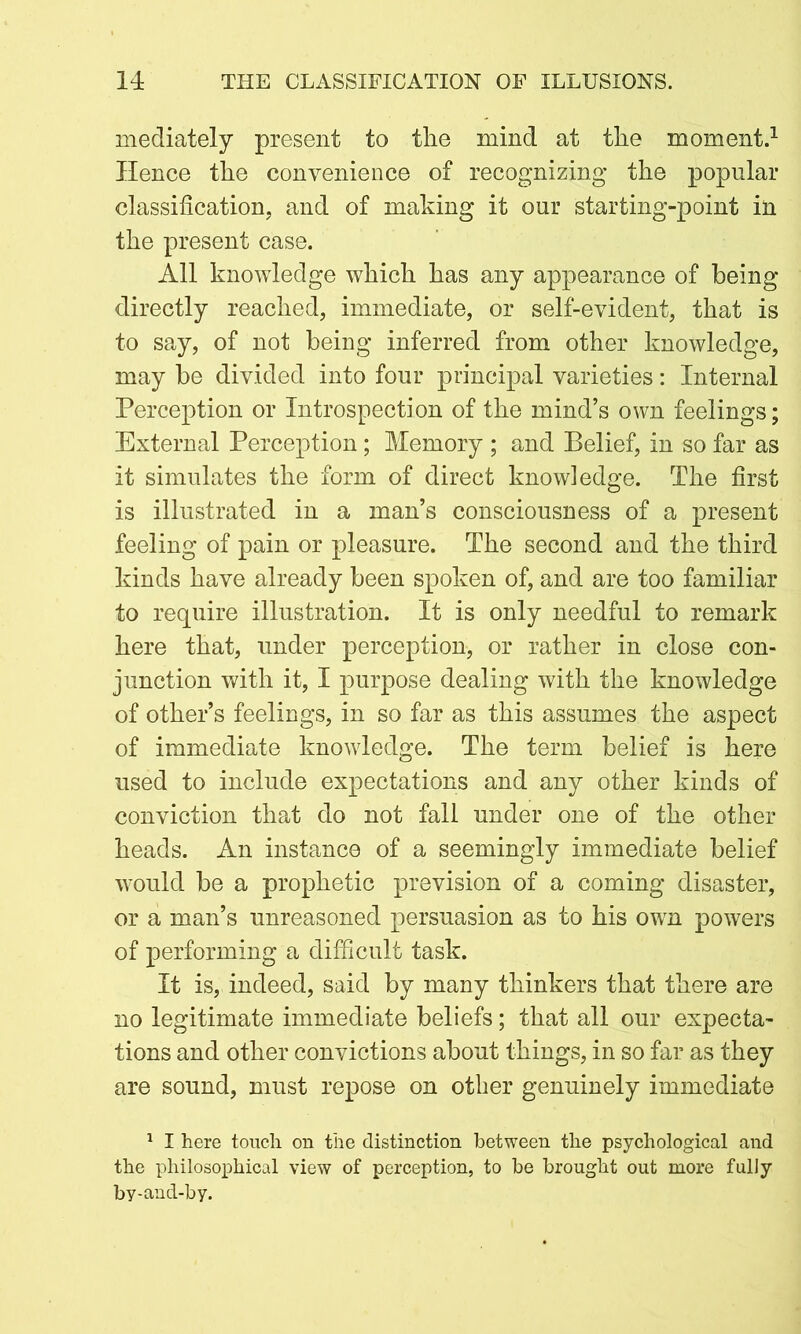 14 THE CLASSIFICATION OF ILLUSIONS.

mediately present to the mind at the moment.$^1$ Hence the convenience of recognizing the popular classification, and of making it our starting-point in the present case.

All knowledge which has any appearance of being directly reached, immediate, or self-evident, that is to say, of not being inferred from other knowledge, may be divided into four principal varieties: Internal Perception or Introspection of the mind's own feelings; External Perception; Memory; and Belief, in so far as it simulates the form of direct knowledge. The first is illustrated in a man's consciousness of a present feeling of pain or pleasure. The second and the third kinds have already been spoken of, and are too familiar to require illustration. It is only needful to remark here that, under perception, or rather in close conjunction with it, I purpose dealing with the knowledge of other's feelings, in so far as this assumes the aspect of immediate knowledge. The term belief is here used to include expectations and any other kinds of conviction that do not fall under one of the other heads. An instance of a seemingly immediate belief would be a prophetic prevision of a coming disaster, or a man's unreasoned persuasion as to his own powers of performing a difficult task.

It is, indeed, said by many thinkers that there are no legitimate immediate beliefs; that all our expectations and other convictions about things, in so far as they are sound, must repose on other genuinely immediate

$^1$ I here touch on the distinction between the psychological and the philosophical view of perception, to be brought out more fully by-and-by.